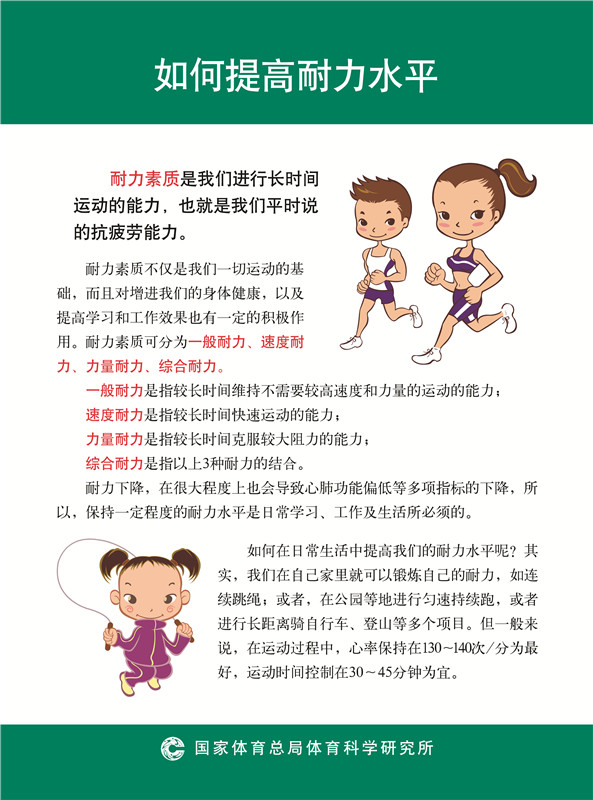 如何提高耐力水平

耐力素质是我们进行长时间运动的能力，也就是我们平时说的抗疲劳能力。

耐力素质不仅是我们一切运动的基础，而且对增进我们的身体健康，以及提高学习和工作效果也有一定的积极作用。耐力素质可分为一般耐力、速度耐力、力量耐力、综合耐力。

一般耐力是指较长时间维持不需要较高速度和力量的运动的能力；

速度耐力是指较长时间快速运动的能力；

力量耐力是指较长时间克服较大阻力的能力；

综合耐力是指以上3种耐力的结合。

耐力下降，在很大程度上也会导致心肺功能偏低等多项指标的下降，所以，保持一定程度的耐力水平是日常学习、工作及生活所必须的。

如何在日常生活中提高我们的耐力水平呢？其实，我们在自己家里就可以锻炼自己的耐力，如连续跳绳；或者，在公园等地进行匀速持续跑，或者进行长距离骑自行车、登山等多个项目。但一般来说，在运动过程中，心率保持在130～140次/分为最好，运动时间控制在30～45分钟为宜。

国家体育总局体育科学研究所